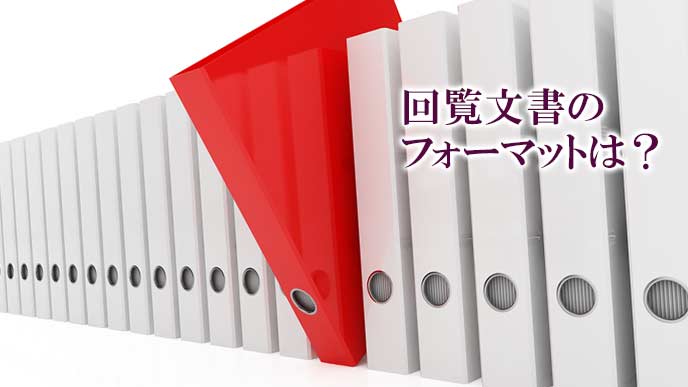 回覧文書の
フォーマットは？